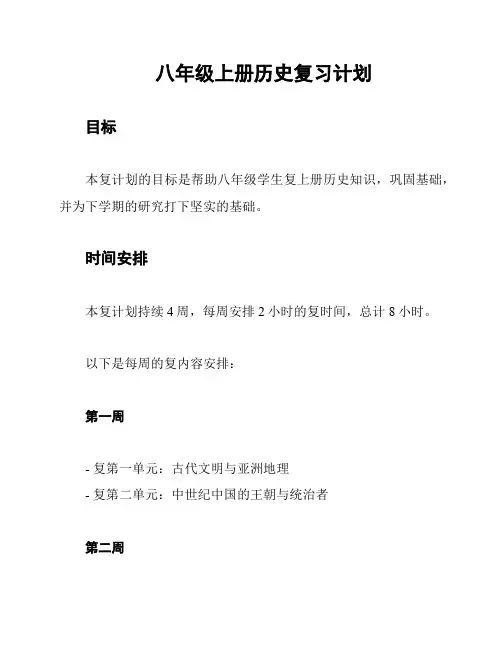 八年级上册历史复习计划

目标

本复计划的目标是帮助八年级学生复上册历史知识，巩固基础，并为下学期的研究打下坚实的基础。

时间安排

本复计划持续 4 周，每周安排 2 小时的复时间，总计 8 小时。

以下是每周的复内容安排：

第一周

- 复第一单元：古代文明与亚洲地理
- 复第二单元：中世纪中国的王朝与统治者

第二周